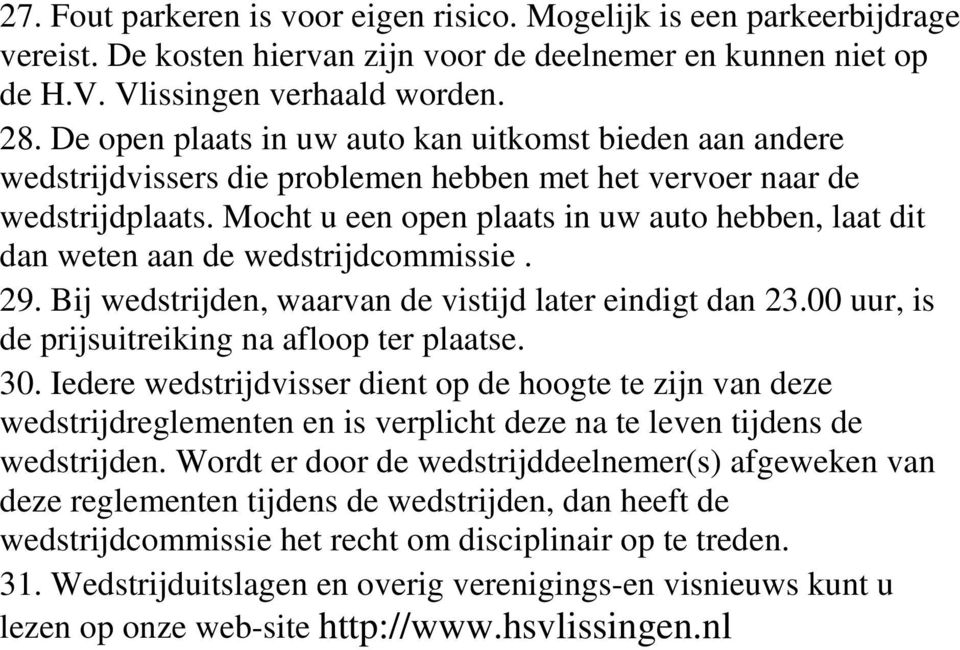 27. Fout parkeren is voor eigen risico. Mogelijk is een parkeerbijdrage vereist. De kosten hiervan zijn voor de deelnemer en kunnen niet op de H.V. Vlissingen verhaald worden.
28. De open plaats in uw auto kan uitkomst bieden aan andere wedstrijdvissers die problemen hebben met het vervoer naar de wedstrijdplaats. Mocht u een open plaats in uw auto hebben, laat dit dan weten aan de wedstrijdcommissie .
29. Bij wedstrijden, waarvan de vistijd later eindigt dan 23.00 uur, is de prijsuitreiking na afloop ter plaatse.
30. Iedere wedstrijdvisser dient op de hoogte te zijn van deze wedstrijdreglementen en is verplicht deze na te leven tijdens de wedstrijden. Wordt er door de wedstrijddeelnemer(s) afgeweken van deze reglementen tijdens de wedstrijden, dan heeft de wedstrijdcommissie het recht om disciplinair op te treden.
31. Wedstrijduitslagen en overig verenigings-en visnieuws kunt u lezen op onze web-site http://www.hsvlissingen.nl